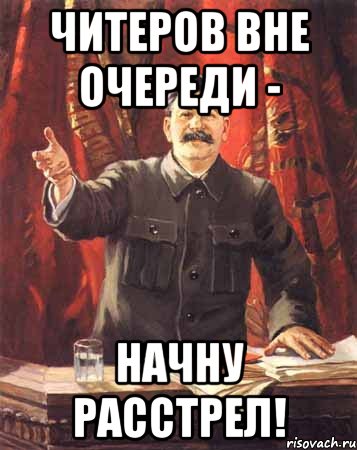 ЧИТЕРОВ ВНЕ ОЧЕРЕДИ -

НАЧНУ РАССТРЕЛ!

risovach.ru